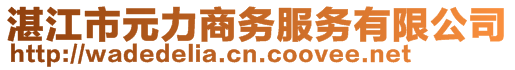 湛江市元力商务服务有限公司
http://wadedelia.cn.coovee.net